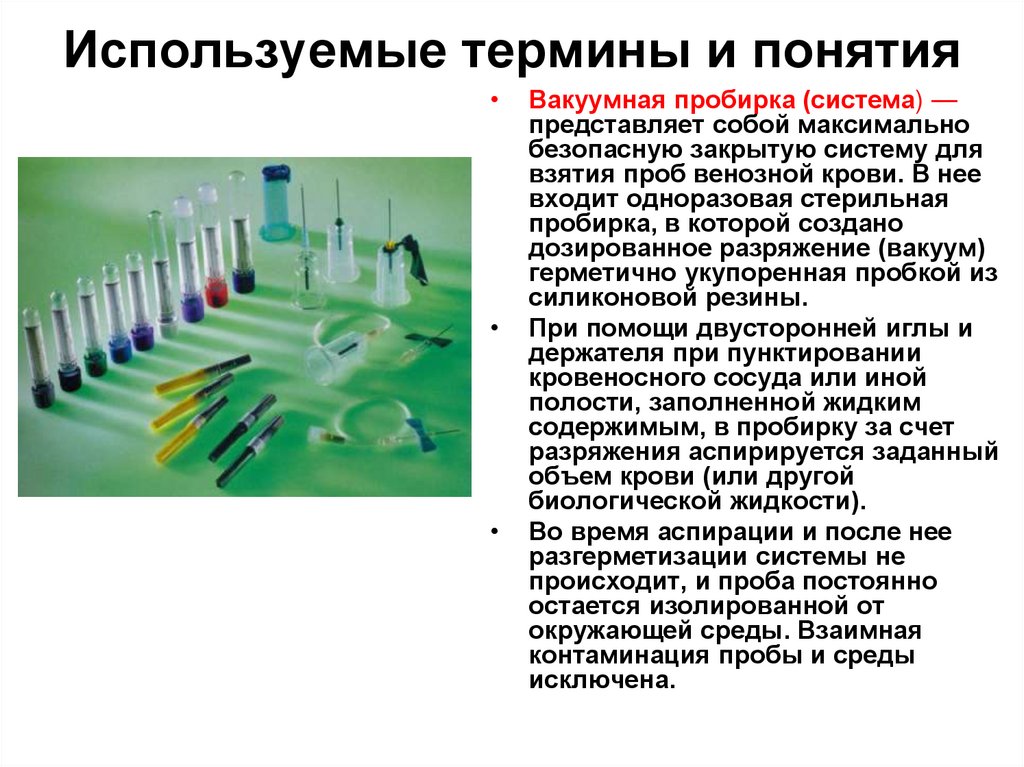 Используемые термины и понятия

• Вакуумная пробирка (система) — представляет собой максимально безопасную закрытую систему для взятия проб венозной крови. В нее входит одноразовая стерильная пробирка, в которой создано дозированное разряжение (вакуум) герметично укупоренная пробкой из силиконовой резины.

• При помощи двусторонней иглы и держателя при пунктировании кровеносного сосуда или иной полости, заполненной жидким содержимым, в пробирку за счет разряжения аспирируется заданный объем крови (или другой биологической жидкости).

• Во время аспирации и после нее разгерметизации системы не происходит, и проба постоянно остается изолированной от окружающей среды. Взаимная контаминация пробы и среды исключена.